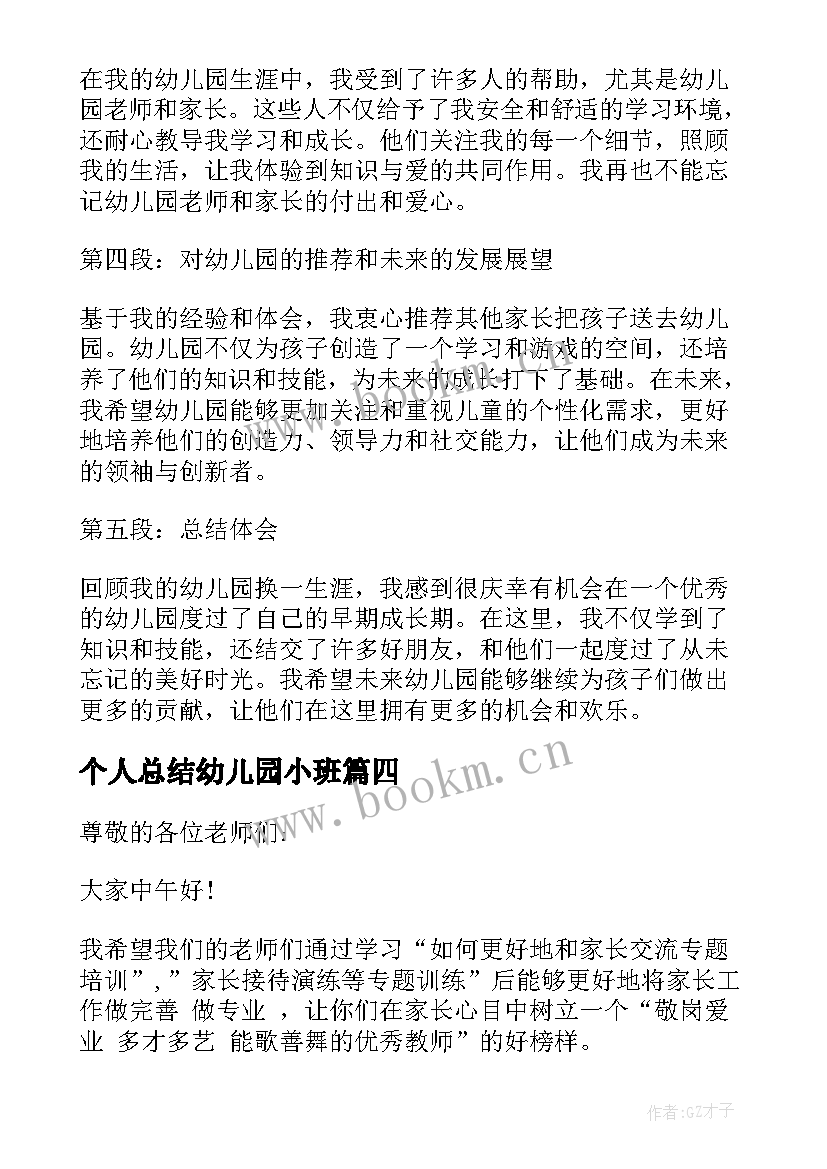 在我的幼儿园生涯中，我受到了许多人的帮助，尤其是幼儿园老师和家长。这些人不仅给予了我安全和舒适的学习环境，还耐心教导我学习和成长。他们关注我的每一个细节，照顾我的生活，让我体验到知识与爱的共同作用。我再也不能忘记幼儿园老师和家长的付出和爱心。

第四段：对幼儿园的推荐和未来的发展展望

基于我的经验和体会，我衷心推荐其他家长把孩子送去幼儿园。幼儿园不仅为孩子创造了一个学习和游戏的空间，还培养了他们的知识和技能，为未来的成长打下了基础。在未来，我希望幼儿园能够更加关注和重视儿童的个性化需求，更好地培养他们的创造力、领导力和社交能力，让他们成为未来的领袖与创新者。

第五段：总结体会

回顾我的幼儿园换一生涯，我感到很庆幸有机会在一个优秀的幼儿园度过了自己的早期成长期。在这里，我不仅学到了知识和技能，还结交了许多好朋友，和他们一起度过了从未忘记的美好时光。我希望未来幼儿园能够继续为孩子们做出更多的贡献，让他们在这里拥有更多的机会和欢乐。

个人总结幼儿园小班篇四

www.bookm.cn

尊敬的各位老师们：

大家中午好！

我希望我们的老师们通过学习“如何更好地和家长交流专题培训”，”家长接待演练等专题训练”后能够更好地将家长工作做完善 做专业 ，让你们在家长心目中树立一个“敬岗爱业 多才多艺 能歌善舞的优秀教师”的好榜样。

作者:GZ才子